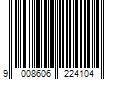 9 008606 224104